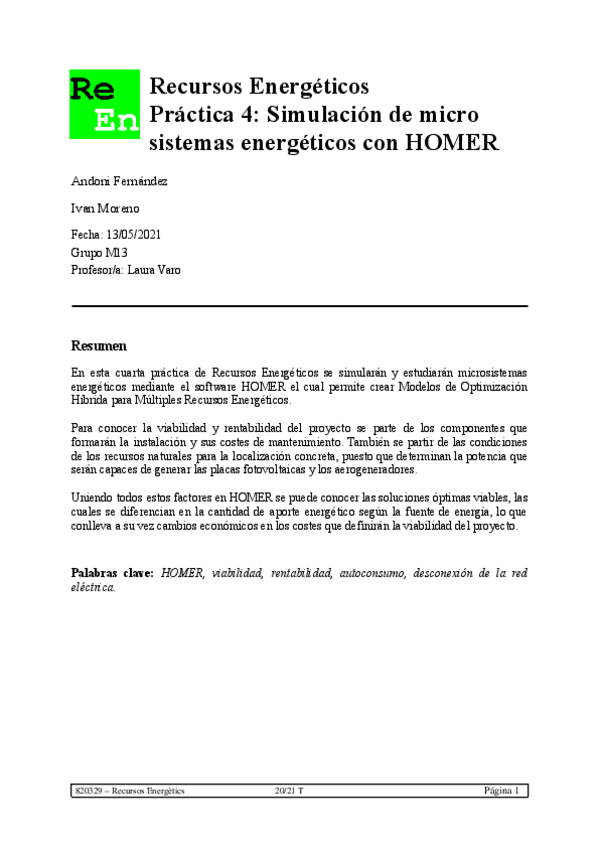 Re
En

Recursos Energéticos
Práctica 4: Simulación de micro sistemas energéticos con HOMER

Andoni Fernández

Ivan Moreno

Fecha: 13/05/2021
Grupo M13
Profesor/a: Laura Varo

Resumen

En esta cuarta práctica de Recursos Energéticos se simularán y estudiarán microsistemas energéticos mediante el software HOMER el cual permite crear Modelos de Optimización Híbrida para Múltiples Recursos Energéticos.

Para conocer la viabilidad y rentabilidad del proyecto se parte de los componentes que formarán la instalación y sus costes de mantenimiento. También se partir de las condiciones de los recursos naturales para la localización concreta, puesto que determinan la potencia que serán capaces de generar las placas fotovoltaicas y los aerogeneradores.

Uniendo todos estos factores en HOMER se puede conocer las soluciones óptimas viables, las cuales se diferencian en la cantidad de aporte energético según la fuente de energía, lo que conlleva a su vez cambios económicos en los costes que definirán la viabilidad del proyecto.

Palabras clave: HOMER, viabilidad, rentabilidad, autoconsumo, desconexión de la red eléctrica.

820329 – Recursos Energètics 20/21 T Página 1